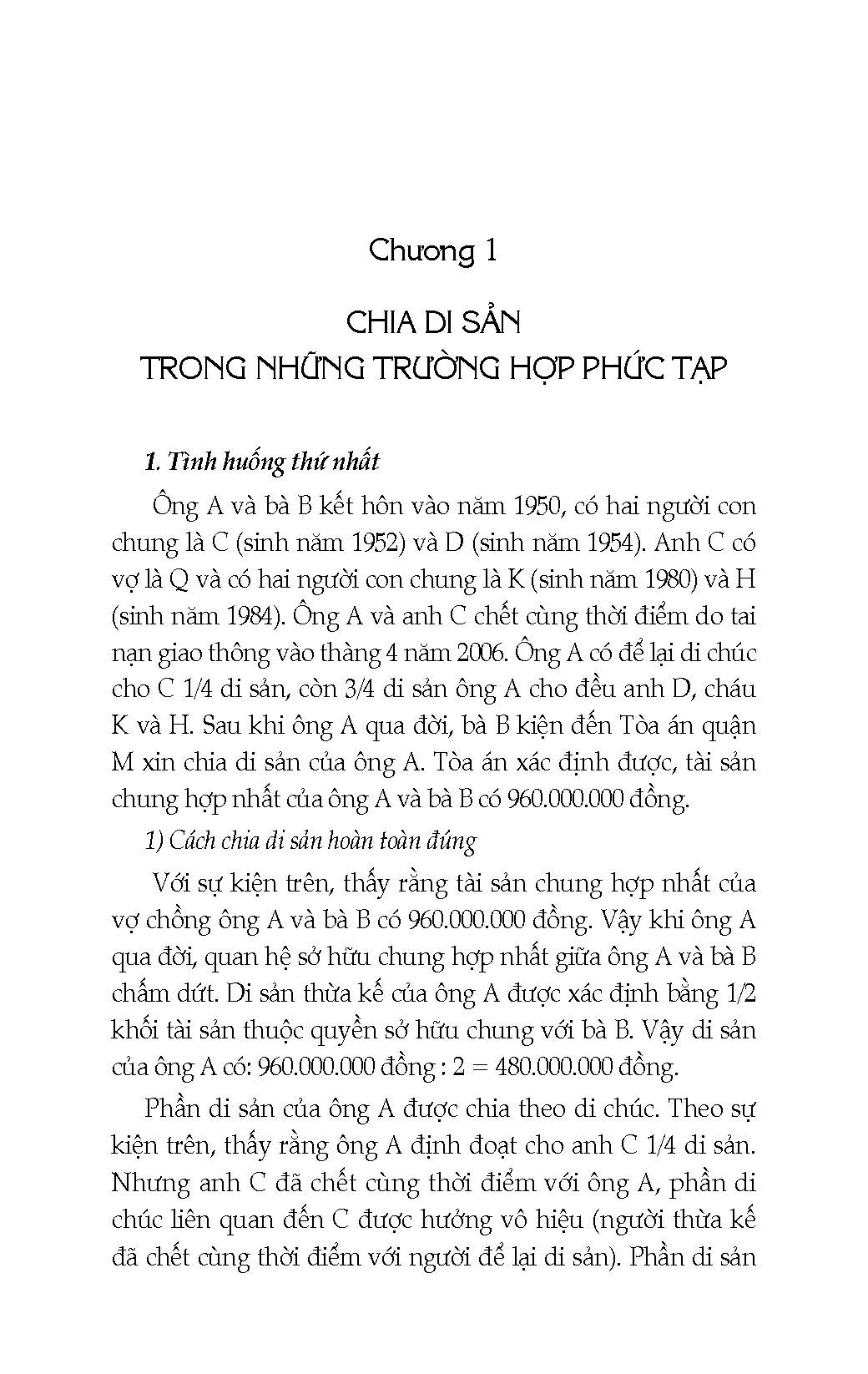 Chương 1

CHIA DI SẢN
TRONG NHỮNG TRƯỜNG HỢP PHỨC TẠP

1. Tình huống thứ nhất

Ông A và bà B kết hôn vào năm 1950, có hai người con chung là C (sinh năm 1952) và D (sinh năm 1954). Anh C có vợ là Q và có hai người con chung là K (sinh năm 1980) và H (sinh năm 1984). Ông A và anh C chết cùng thời điểm do tai nạn giao thông vào tháng 4 năm 2006. Ông A có để lại di chúc cho C 1/4 di sản, còn 3/4 di sản ông A cho đều anh D, cháu K và H. Sau khi ông A qua đời, bà B kiện đến Tòa án quận M xin chia di sản của ông A. Tòa án xác định được, tài sản chung hợp nhất của ông A và bà B có 960.000.000 đồng.

1) Cách chia di sản hoàn toàn đúng

Với sự kiện trên, thấy rằng tài sản chung hợp nhất của vợ chồng ông A và bà B có 960.000.000 đồng. Vậy khi ông A qua đời, quan hệ sở hữu chung hợp nhất giữa ông A và bà B chấm dứt. Di sản thừa kế của ông A được xác định bằng 1/2 khối tài sản thuộc quyền sở hữu chung với bà B. Vậy di sản của ông A có: 960.000.000 đồng : 2 = 480.000.000 đồng.

Phần di sản của ông A được chia theo di chúc. Theo sự kiện trên, thấy rằng ông A định đoạt cho anh C 1/4 di sản. Nhưng anh C đã chết cùng thời điểm với ông A, phần di chúc liên quan đến C được hưởng vô hiệu (người thừa kế đã chết cùng thời điểm với người để lại di sản). Phần di sản